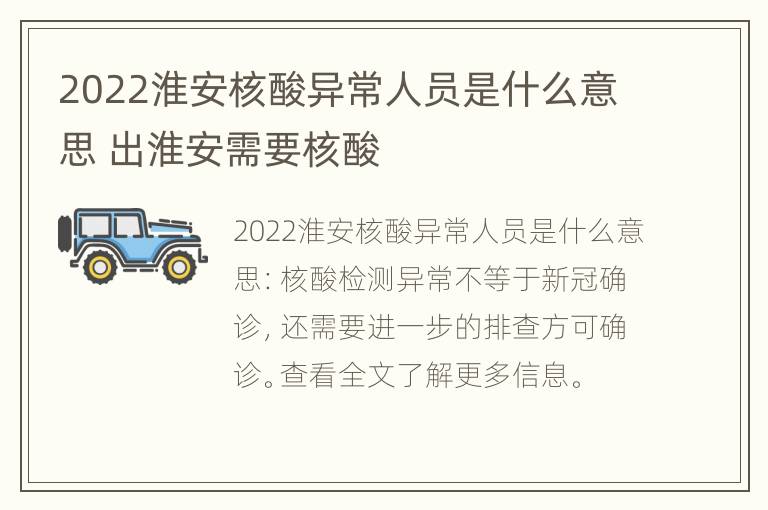 2022淮安核酸异常人员是什么意思 出淮安需要核酸

2022淮安核酸异常人员是什么意思: 核酸检测异常不等于新冠确诊, 还需要进一步的排查方可确诊。查看全文了解更多信息。